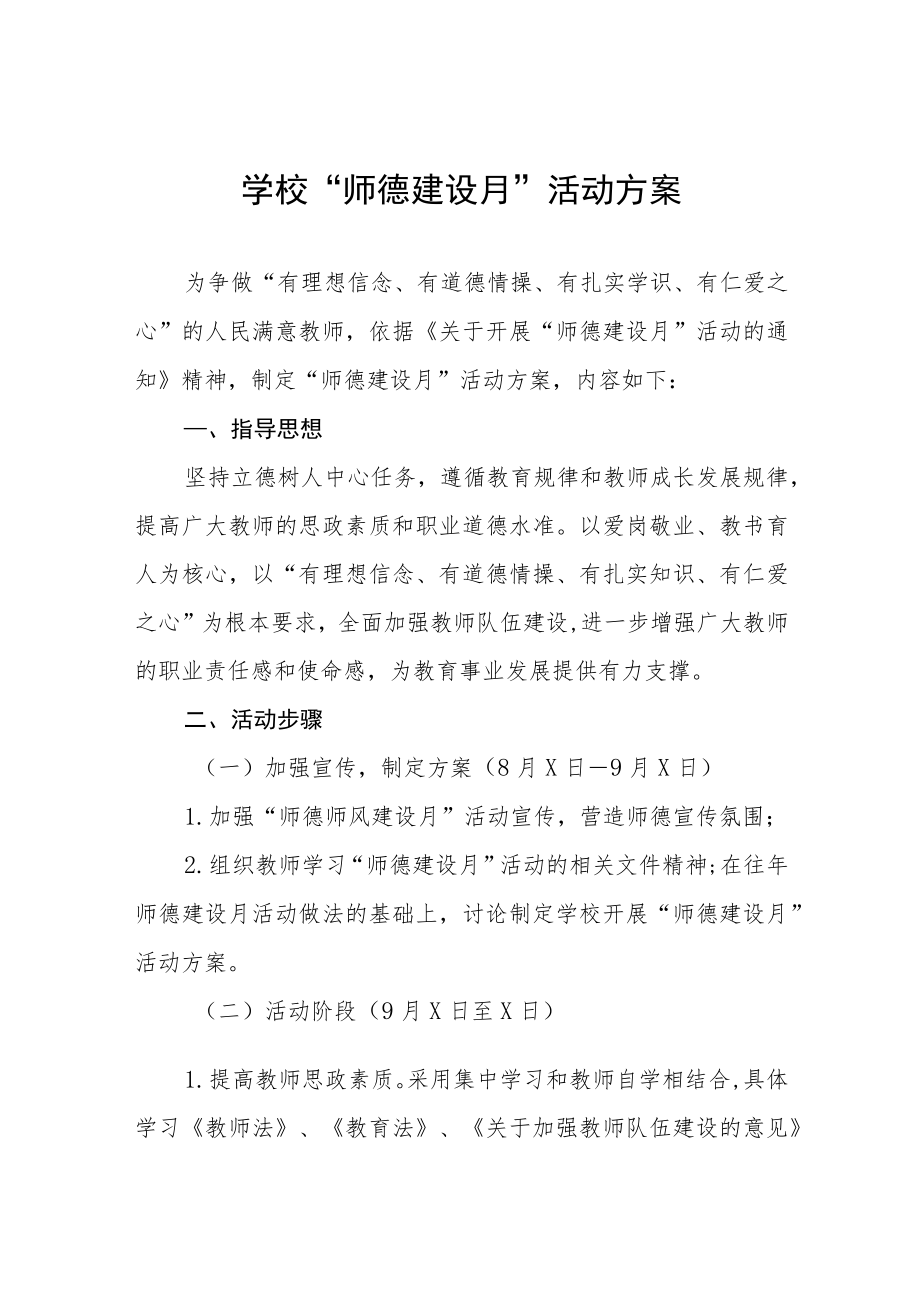 学校“师德建设月”活动方案

为争做“有理想信念、有道德情操、有扎实学识、有仁爱之心”的人民满意教师，依据《关于开展“师德建设月”活动的通知》精神，制定“师德建设月”活动方案，内容如下：

一、指导思想

坚持立德树人中心任务，遵循教育规律和教师成长发展规律，提高广大教师的思政素质和职业道德水准。以爱岗敬业、教书育人为核心，以“有理想信念、有道德情操、有扎实知识、有仁爱之心”为根本要求，全面加强教师队伍建设,进一步增强广大教师的职业责任感和使命感，为教育事业发展提供有力支撑。

二、活动步骤

（一）加强宣传，制定方案（8月X日—9月X日）

1.加强“师德师风建设月”活动宣传，营造师德宣传氛围；

2.组织教师学习“师德建设月”活动的相关文件精神;在往年师德建设月活动做法的基础上，讨论制定学校开展“师德建设月”活动方案。

（二）活动阶段（9月X日至X日）

1.提高教师思政素质。采用集中学习和教师自学相结合,具体学习《教师法》、《教育法》、《关于加强教师队伍建设的意见》